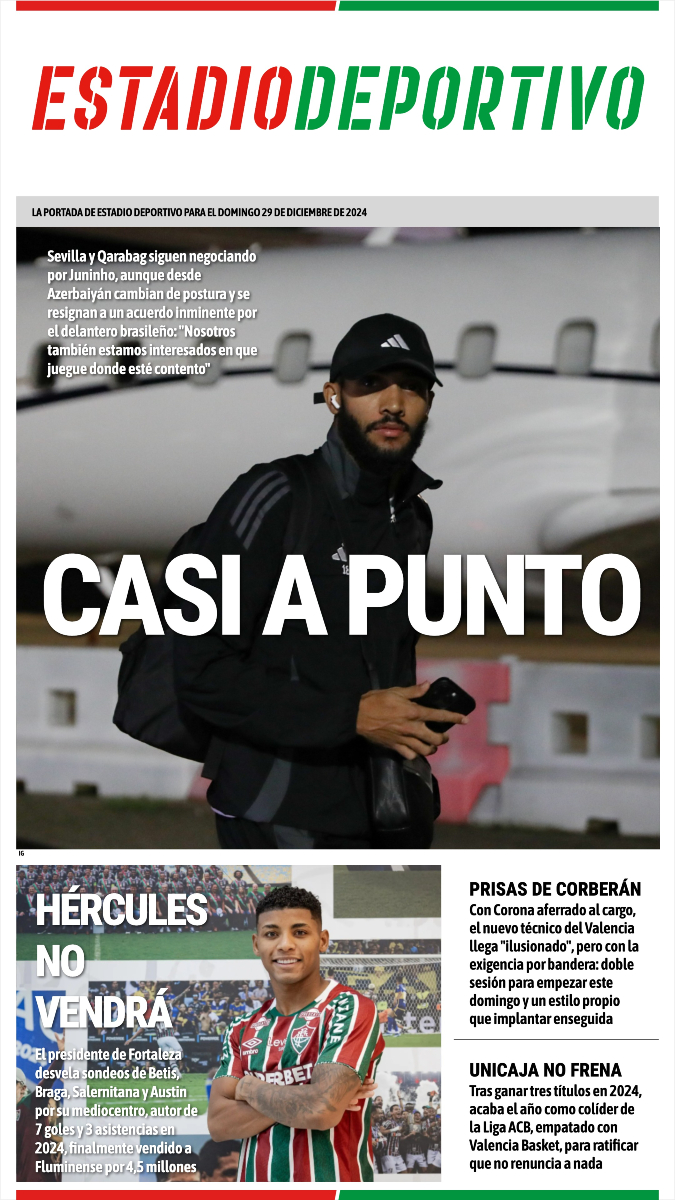 ESTADIODEPORTIVO

LA PORTADA DE ESTADIO DEPORTIVO PARA EL DOMINGO 29 DE DICIEMBRE DE 2024

Sevilla y Qarabag siguen negociando por Juninho, aunque desde Azerbaiyán cambian de postura y se resignan a un acuerdo inminente por el delantero brasileño: "Nosotros también estamos interesados en que juegue donde esté contento"

CASI A PUNTO

IG

HÉRCULES NO VENDRÁ

El presidente de Fortaleza desvela sondeos de Betis, Braga, Salernitana y Austin por su mediocentro, autor de 7 goles y 3 asistencias en 2024, finalmente vendido a Fluminense por 4,5 millones

PRISAS DE CORBERÁN

Con Corona aferrado al cargo, el nuevo técnico del Valencia llega "ilusionado", pero con la exigencia por bandera: doble sesión para empezar este domingo y un estilo propio que implantar enseguida

UNICAJA NO FRENA

Tras ganar tres títulos en 2024, acaba el año como colíder de la Liga ACB, empatado con Valencia Basket, para ratificar que no renuncia a nada